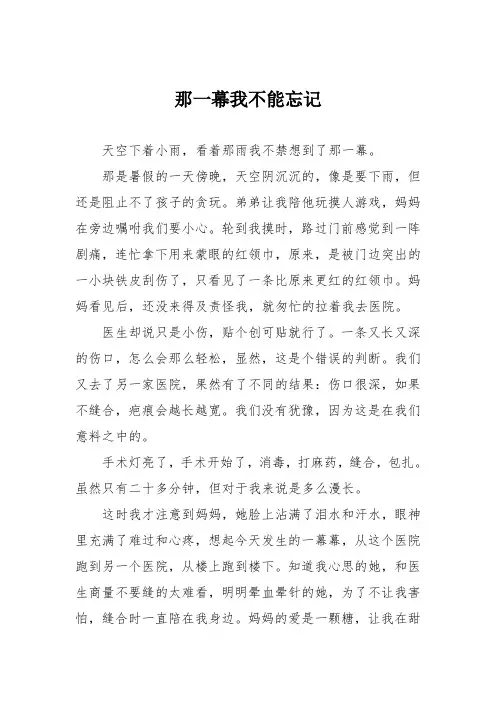 那一幕我不能忘记

天空下着小雨，看着那雨我不禁想到了那一幕。

那是暑假的一天傍晚，天空阴沉沉的，像是要下雨，但还是阻止不了孩子的贪玩。弟弟让我陪他玩摸人游戏，妈妈在旁边嘱咐我们要小心。轮到我摸时，路过门前感觉到一阵剧痛，连忙拿下用来蒙眼的红领巾，原来，是被门边突出的一小块铁皮刮伤了，只看见了一条比原来更红的红领巾。妈妈看见后，还没来得及责怪我，就匆忙的拉着我去医院。

医生却说只是小伤，贴个创可贴就行了。一条又长又深的伤口，怎么会那么轻松，显然，这是个错误的判断。我们又去了另一家医院，果然有了不同的结果：伤口很深，如果不缝合，疤痕会越长越宽。我们没有犹豫，因为这是在我们意料之中的。

手术灯亮了，手术开始了，消毒，打麻药，缝合，包扎。虽然只有二十多分钟，但对于我来说是多么漫长。

这时我才注意到妈妈，她脸上沾满了泪水和汗水，眼神里充满了难过和心疼，想起今天发生的一幕幕，从这个医院跑到另一个医院，从楼上跑到楼下。知道我心思的她，和医生商量不要缝的太难看，明明晕血晕针的她，为了不让我害怕，缝合时一直陪在我身边。妈妈的爱是一颗糖，让我在甜